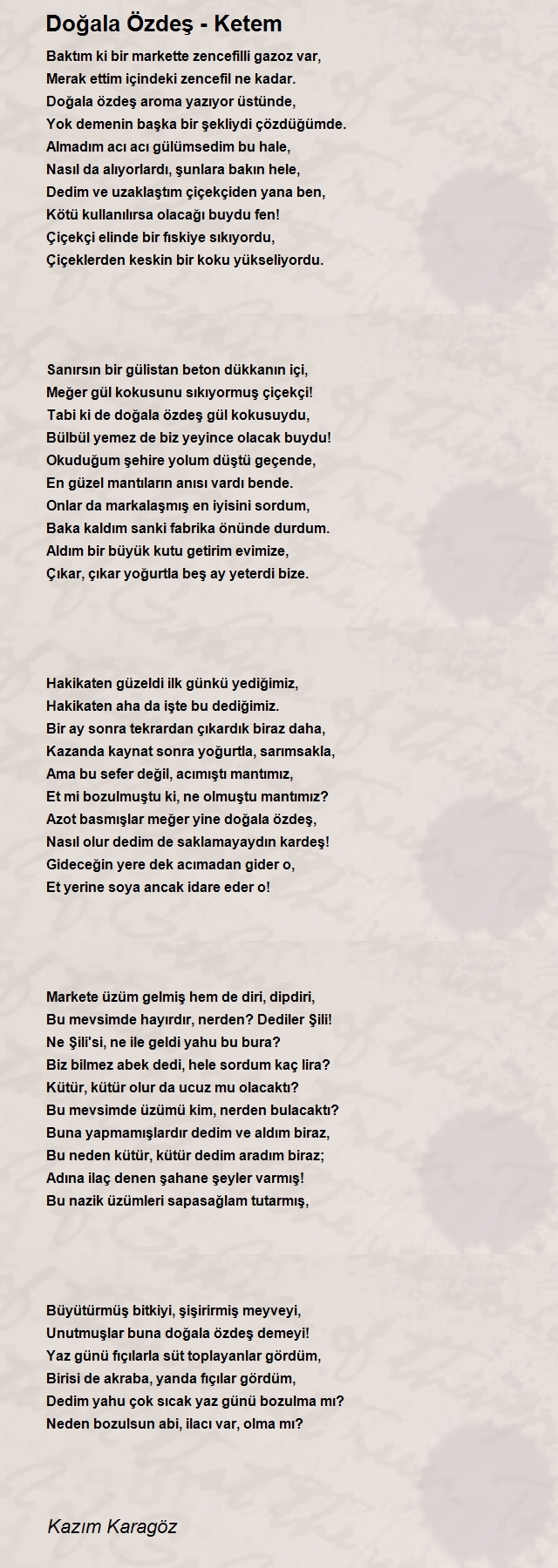 Doğala Özdeş - Ketem

Baktım ki bir markette zencefilli gazoz var,
Merak ettim içindeki zencefil ne kadar.
Doğala özdeş aroma yazıyor üstünde,
Yok demenin başka bir şekliydi çözdüğümde.
Almadım acı acı gülümsedim bu hale,
Nasıl da alıyorlardı, şunlara bakın hele,
Dedim ve uzaklaştım çiçekçiden yana ben,
Kötü kullanılırsa olacağı buydu fen!
Çiçekçi elinde bir fıskiye sıkıyordu,
Çiçeklerden keskin bir koku yükseliyordu.

Sanırsın bir gülistan beton dükkanın içi,
Meğer gül kokusunu sıkıyormuş çiçekçi!
Tabi ki de doğala özdeş gül kokusuydu,
Bülbül yemez de biz yeyince olacak buydu!
Okuduğum şehire yolum düştü geçende,
En güzel mantıların anısı vardı bende.
Onlar da markalaşmış en iyisini sordum,
Baka kaldım sanki fabrika önünde durdum.
Aldım bir büyük kutu getirim evimize,
Çıkar, çıkar yoğurtla beş ay yeterdi bize.

Hakikaten güzeldi ilk günkü yediğimiz,
Hakikaten aha da işte bu dediğimiz.
Bir ay sonra tekrardan çıkardık biraz daha,
Kazanda kaynat sonra yoğurtla, sarımsakla,
Ama bu sefer değil, acımıştı mantımız,
Et mi bozulmuştu ki, ne olmuştu mantımız?
Azot basmışlar meğer yine doğala özdeş,
Nasıl olur dedim de saklamayaydın kardeş!
Gideceğin yere dek acımadan gider o,
Et yerine soya ancak idare eder o!

Markete üzüm gelmiş hem de diri, dipdiri,
Bu mevsimde hayırdır, nerden? Dediler Şili!
Ne Şili'si, ne ile geldi yahu bu bura?
Biz bilmez abek dedi, hele sordum kaç lira?
Kütür, kütür olur da ucuz mu olacaktı?
Bu mevsimde üzümü kim, nerden bulacaktı?
Buna yapmamışlardır dedim ve aldım biraz,
Bu neden kütür, kütür dedim aradım biraz;
Adına ilaç denen şahane şeyler varmış!
Bu nazik üzümleri sapasağlam tutarmış,

Büyütürmüş bitkiyi, şişirirmiş meyveyi,
Unutmuşlar buna doğala özdeş demeyi!
Yaz günü fıçılarla süt toplayanlar gördüm,
Birisi de akraba, yanda fıçılar gördüm,
Dedim yahu çok sıcak yaz günü bozulma mı?
Neden bozulsun abi, ilacı var, olma mı?

Kazım Karagöz